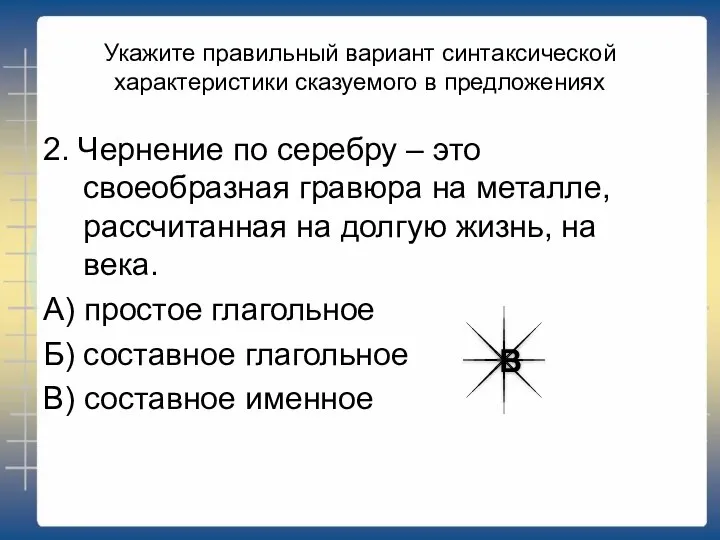 Укажите правильный вариант синтаксической характеристики сказуемого в предложениях

2. Чернение по серебру – это своеобразная гравюра на металле, рассчитанная на долгую жизнь, на века.

А) простое глагольное

Б) составное глагольное

В) составное именное

В